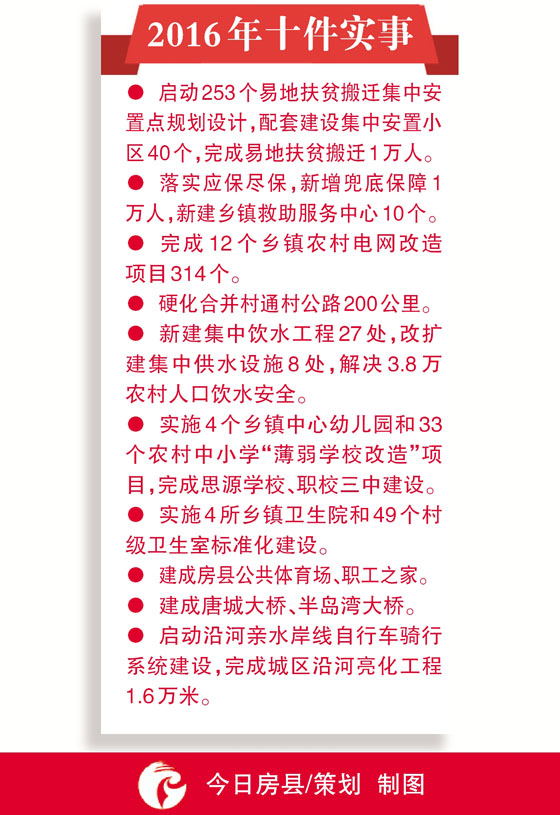 2016年十件实事

● 启动253个易地扶贫搬迁集中安置点规划设计，配套建设集中安置小区40个，完成易地扶贫搬迁1万人。

● 落实应保尽保，新增兜底保障1万人，新建乡镇救助服务中心10个。

● 完成12个乡镇农村电网改造项目314个。

● 硬化合并村通村公路200公里。

● 新建集中饮水工程27处，改扩建集中供水设施8处，解决3.8万农村人口饮水安全。

● 实施4个乡镇中心幼儿园和33个农村中小学“薄弱学校改造”项目，完成思源学校、职校三中建设。

● 实施4所乡镇卫生院和49个村级卫生室标准化建设。

● 建成房县公共体育场、职工之家。

● 建成唐城大桥、半岛湾大桥。

● 启动沿河亲水岸线自行车骑行系统建设，完成城区沿河亮化工程1.6万米。

今日房县/策划 制图